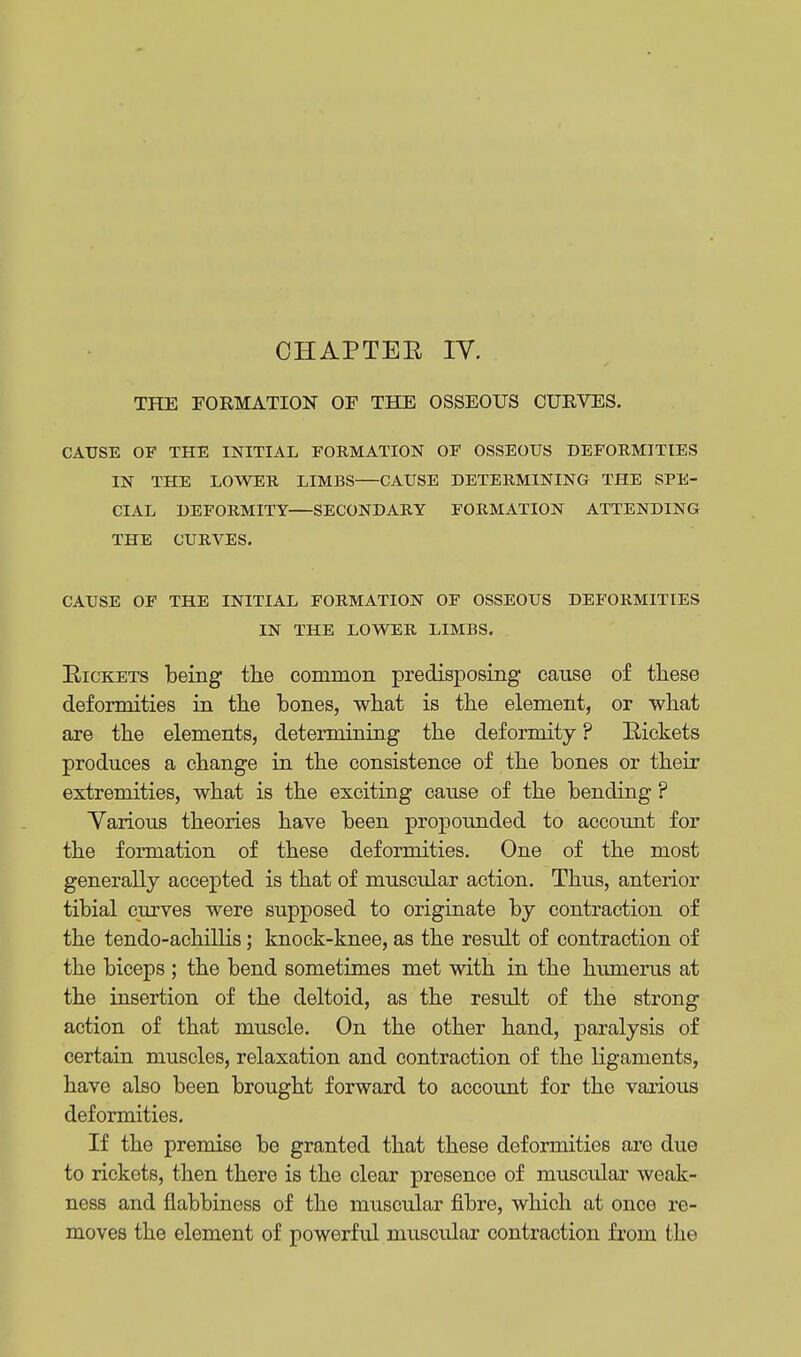 CHAPTER IV.

THE FORMATION OF THE OSSEOUS CURVES.

CAUSE OF THE INITIAL FORMATION OF OSSEOUS DEFORMITIES IN THE LOWER LIMBS—CAUSE DETERMINING THE SPECIAL DEFORMITY—SECONDARY FORMATION ATTENDING THE CURVES.

CAUSE OF THE INITIAL FORMATION OF OSSEOUS DEFORMITIES IN THE LOWER LIMBS.

Rickets being the common predisposing cause of these deformities in the bones, what is the element, or what are the elements, determining the deformity? Rickets produces a change in the consistence of the bones or their extremities, what is the exciting cause of the bending?

Various theories have been propounded to account for the formation of these deformities. One of the most generally accepted is that of muscular action. Thus, anterior tibial curves were supposed to originate by contraction of the tendo-achillis; knock-knee, as the result of contraction of the biceps; the bend sometimes met with in the humerus at the insertion of the deltoid, as the result of the strong action of that muscle. On the other hand, paralysis of certain muscles, relaxation and contraction of the ligaments, have also been brought forward to account for the various deformities.

If the premise be granted that these deformities are due to rickets, then there is the clear presence of muscular weakness and flabbiness of the muscular fibre, which at once removes the element of powerful muscular contraction from the